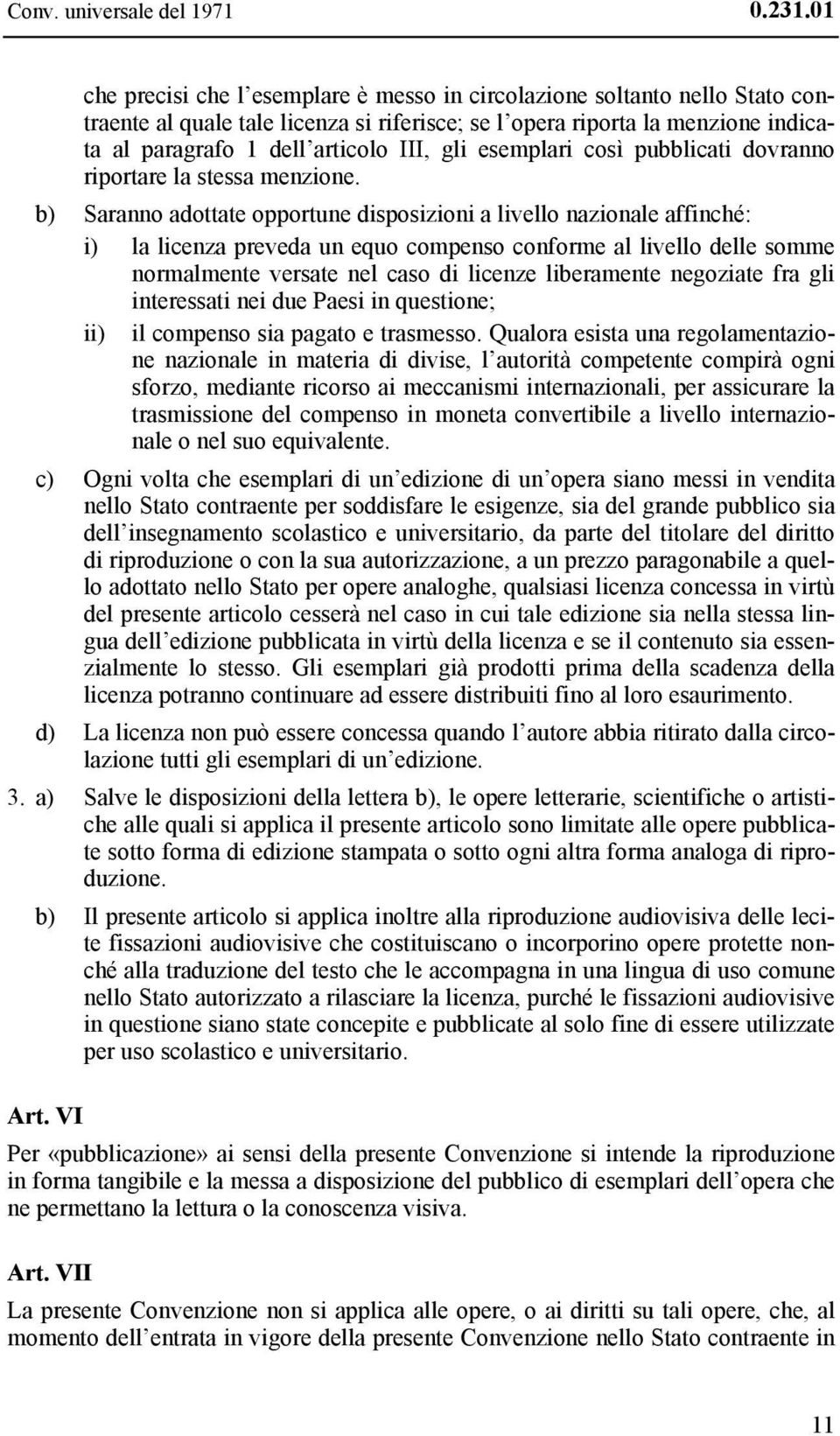 Conv. universale del 1971 0.231.01

che precisi che l'esemplare è messo in circolazione soltanto nello Stato contraente al quale tale licenza si riferisce; se l'opera riporta la menzione indicata al paragrafo 1 dell'articolo III, gli esemplari così pubblicati dovranno riportare la stessa menzione.

b) Saranno adottate opportune disposizioni a livello nazionale affinché:

i) la licenza preveda un equo compenso conforme al livello delle somme normalmente versate nel caso di licenze liberamente negoziate fra gli interessati nei due Paesi in questione;

ii) il compenso sia pagato e trasmesso. Qualora esista una regolamentazione nazionale in materia di divise, l'autorità competente compirà ogni sforzo, mediante ricorso ai meccanismi internazionali, per assicurare la trasmissione del compenso in moneta convertibile a livello internazionale o nel suo equivalente.

c) Ogni volta che esemplari di un'edizione di un'opera siano messi in vendita nello Stato contraente per soddisfare le esigenze, sia del grande pubblico sia dell'insegnamento scolastico e universitario, da parte del titolare del diritto di riproduzione o con la sua autorizzazione, a un prezzo paragonabile a quello adottato nello Stato per opere analoghe, qualsiasi licenza concessa in virtù del presente articolo cesserà nel caso in cui tale edizione sia nella stessa lingua dell'edizione pubblicata in virtù della licenza e se il contenuto sia essenzialmente lo stesso. Gli esemplari già prodotti prima della scadenza della licenza potranno continuare ad essere distribuiti fino al loro esaurimento.

d) La licenza non può essere concessa quando l'autore abbia ritirato dalla circolazione tutti gli esemplari di un'edizione.

3. a) Salve le disposizioni della lettera b), le opere letterarie, scientifiche o artistiche alle quali si applica il presente articolo sono limitate alle opere pubblicate sotto forma di edizione stampata o sotto ogni altra forma analoga di riproduzione.

b) Il presente articolo si applica inoltre alla riproduzione audiovisiva delle lecite fissazioni audiovisive che costituiscano o incorporino opere protette nonché alla traduzione del testo che le accompagna in una lingua di uso comune nello Stato autorizzato a rilasciare la licenza, purché le fissazioni audiovisive in questione siano state concepite e pubblicate al solo fine di essere utilizzate per uso scolastico e universitario.

Art. VI

Per «pubblicazione» ai sensi della presente Convenzione si intende la riproduzione in forma tangibile e la messa a disposizione del pubblico di esemplari dell'opera che ne permettano la lettura o la conoscenza visiva.

Art. VII

La presente Convenzione non si applica alle opere, o ai diritti su tali opere, che, al momento dell'entrata in vigore della presente Convenzione nello Stato contraente in

11